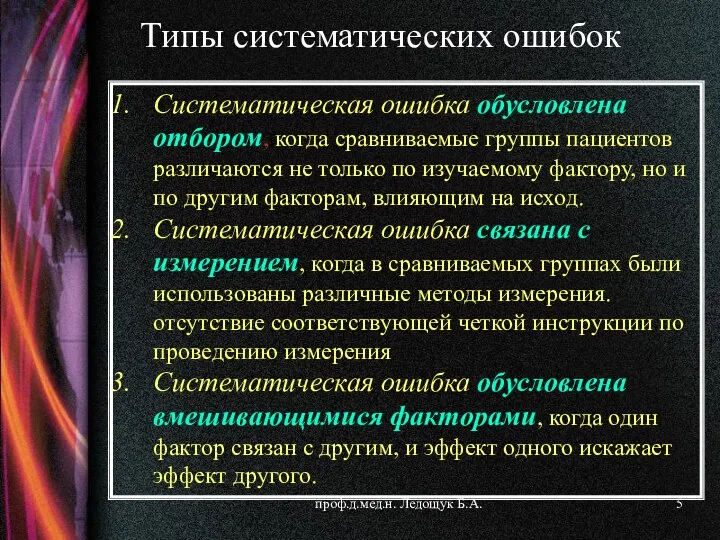 Типы систематических ошибок

1. Систематическая ошибка обусловлена отбором, когда сравниваемые группы пациентов различаются не только по изучаемому фактору, но и по другим факторам, влияющим на исход.
2. Систематическая ошибка связана с измерением, когда в сравниваемых группах были использованы различные методы измерения. отсутствие соответствующей четкой инструкции по проведению измерения
3. Систематическая ошибка обусловлена вмешивающимися факторами, когда один фактор связан с другим, и эффект одного искажает эффект другого.

проф.д.мед.н. Ледощук Б.А.

5